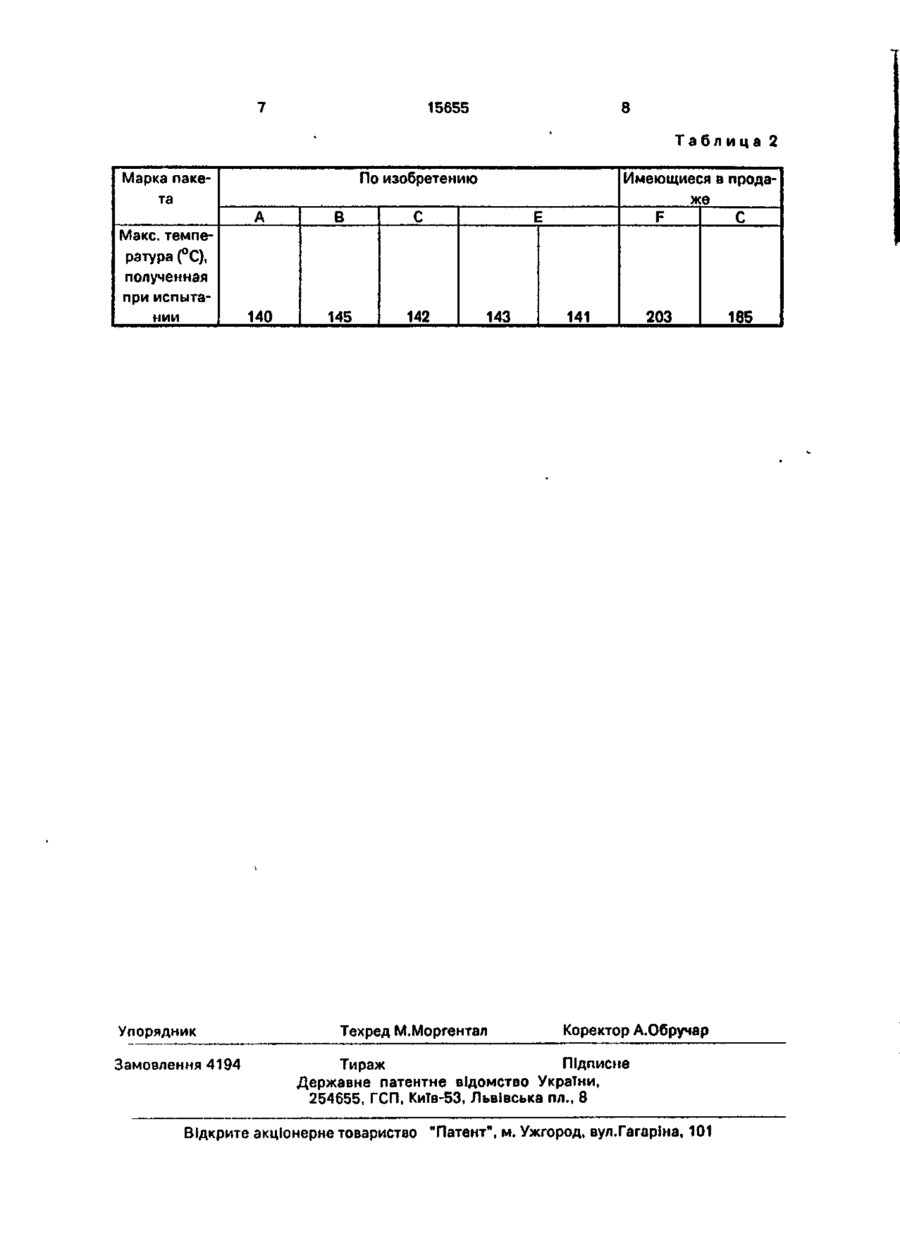 7 15655 8

Таблица 2

| Марка пакета | По изобретению | | | | | Имеющиеся в продаже | |
|---|---|---|---|---|---|---|---|
| | A | B | C | E | | F | C |
| Макс. температура ($^{o}C$), полученная при испытании | 140 | 145 | 142 | 143 | 141 | 203 | 185 |

Упорядник Техред М.Моргентал Коректор А.Обручар

Замовлення 4194 Тираж Підписне
Державне патентне відомство України, 254655, ГСП, Київ-53, Львівська пл., 8

Відкрите акціонерне товариство "Патент", м. Ужгород, вул.Гагаріна, 101